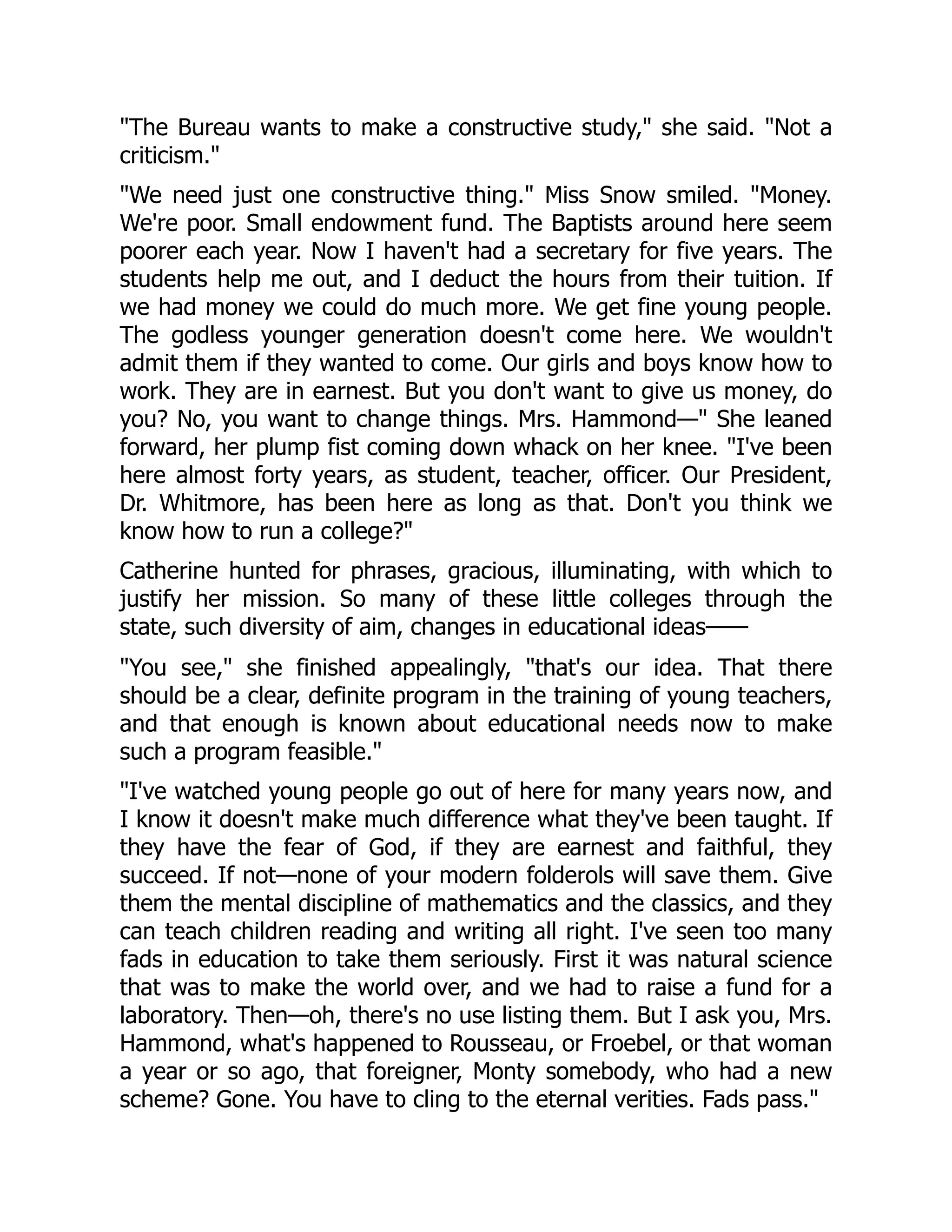 "The Bureau wants to make a constructive study," she said. "Not a criticism."

"We need just one constructive thing." Miss Snow smiled. "Money. We're poor. Small endowment fund. The Baptists around here seem poorer each year. Now I haven't had a secretary for five years. The students help me out, and I deduct the hours from their tuition. If we had money we could do much more. We get fine young people. The godless younger generation doesn't come here. We wouldn't admit them if they wanted to come. Our girls and boys know how to work. They are in earnest. But you don't want to give us money, do you? No, you want to change things. Mrs. Hammond—" She leaned forward, her plump fist coming down whack on her knee. "I've been here almost forty years, as student, teacher, officer. Our President, Dr. Whitmore, has been here as long as that. Don't you think we know how to run a college?"

Catherine hunted for phrases, gracious, illuminating, with which to justify her mission. So many of these little colleges through the state, such diversity of aim, changes in educational ideas——

"You see," she finished appealingly, "that's our idea. That there should be a clear, definite program in the training of young teachers, and that enough is known about educational needs now to make such a program feasible."

"I've watched young people go out of here for many years now, and I know it doesn't make much difference what they've been taught. If they have the fear of God, if they are earnest and faithful, they succeed. If not—none of your modern folderols will save them. Give them the mental discipline of mathematics and the classics, and they can teach children reading and writing all right. I've seen too many fads in education to take them seriously. First it was natural science that was to make the world over, and we had to raise a fund for a laboratory. Then—oh, there's no use listing them. But I ask you, Mrs. Hammond, what's happened to Rousseau, or Froebel, or that woman a year or so ago, that foreigner, Monty somebody, who had a new scheme? Gone. You have to cling to the eternal verities. Fads pass."